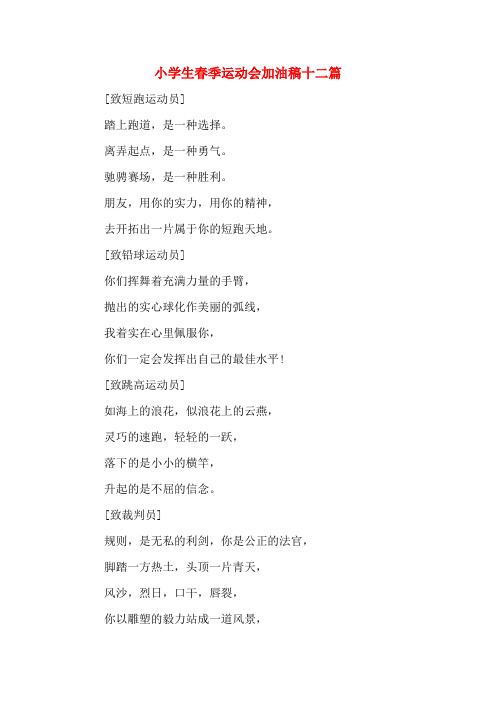 小学生春季运动会加油稿十二篇

[致短跑运动员]

踏上跑道，是一种选择。

离弄起点，是一种勇气。

驰骋赛场，是一种胜利。

朋友，用你的实力，用你的精神，

去开拓出一片属于你的短跑天地。

[致铅球运动员]

你们挥舞着充满力量的手臂，

抛出的实心球化作美丽的弧线，

我着实在心里佩服你，

你们一定会发挥出自己的最佳水平！

[致跳高运动员]

如海上的浪花，似浪花上的云燕，

灵巧的速跑，轻轻的一跃，

落下的是小小的横竿，

升起的是不屈的信念。

[致裁判员]

规则，是无私的利剑，你是公正的法官，

脚踏一方热土，头顶一片青天，

风沙，烈日，口干，唇裂，

你以雕塑的毅力站成一道风景，